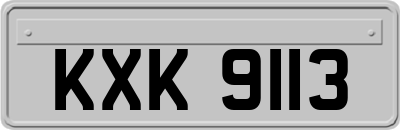 KXK 9113